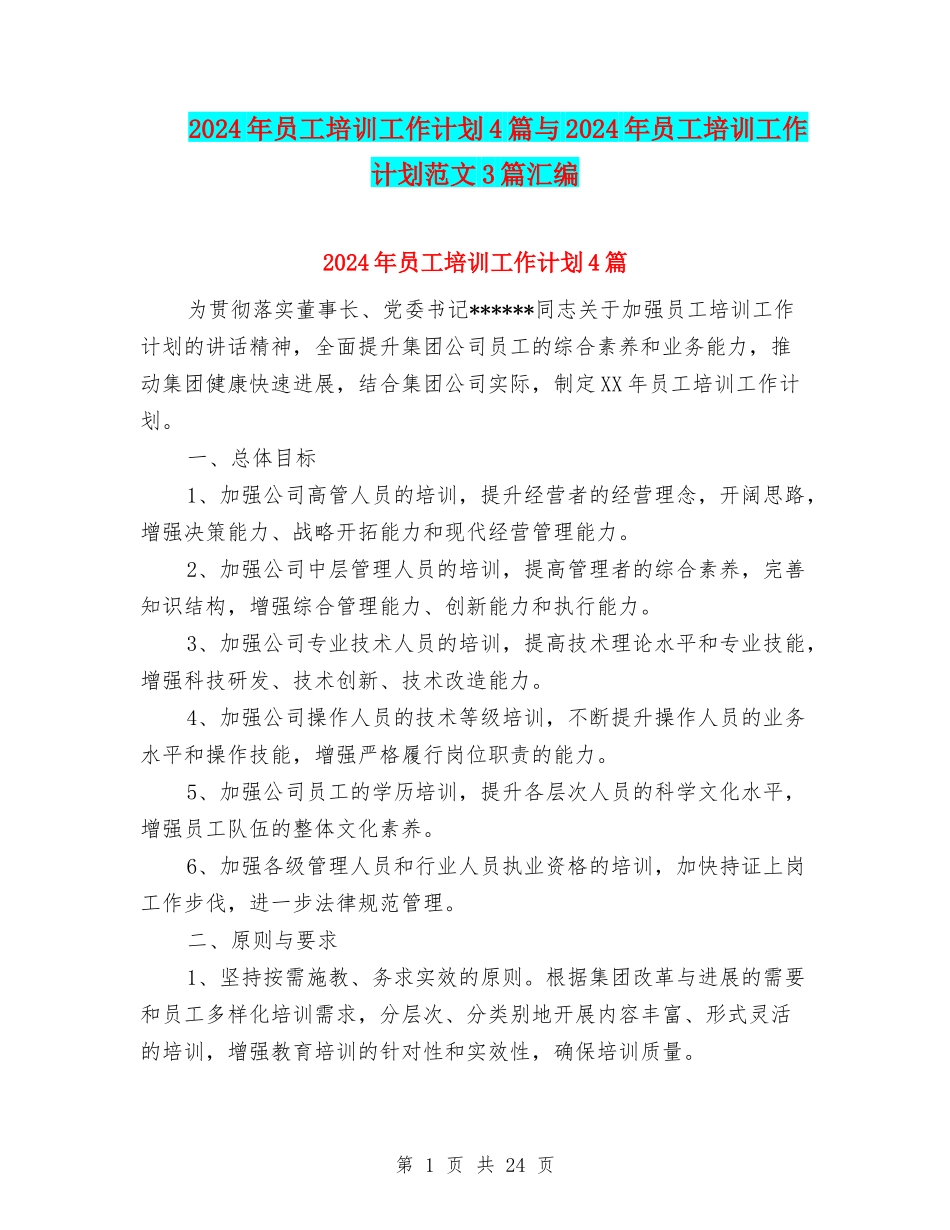 2024年员工培训工作计划4篇与2024年员工培训工作计划范文3篇汇编

2024年员工培训工作计划4篇

为贯彻落实董事长、党委书记******同志关于加强员工培训工作计划的讲话精神，全面提升集团公司员工的综合素养和业务能力，推动集团健康快速进展，结合集团公司实际，制定XX年员工培训工作计划。

一、总体目标

1、加强公司高管人员的培训，提升经营者的经营理念，开阔思路，增强决策能力、战略开拓能力和现代经营管理能力。

2、加强公司中层管理人员的培训，提高管理者的综合素养，完善知识结构，增强综合管理能力、创新能力和执行能力。

3、加强公司专业技术人员的培训，提高技术理论水平和专业技能，增强科技研发、技术创新、技术改造能力。

4、加强公司操作人员的技术等级培训，不断提升操作人员的业务水平和操作技能，增强严格履行岗位职责的能力。

5、加强公司员工的学历培训，提升各层次人员的科学文化水平，增强员工队伍的整体文化素养。

6、加强各级管理人员和行业人员执业资格的培训，加快持证上岗工作步伐，进一步法律规范管理。

二、原则与要求

1、坚持按需施教、务求实效的原则。根据集团改革与进展的需要和员工多样化培训需求，分层次、分类别地开展内容丰富、形式灵活的培训，增强教育培训的针对性和实效性，确保培训质量。

第 1 页 共 24 页